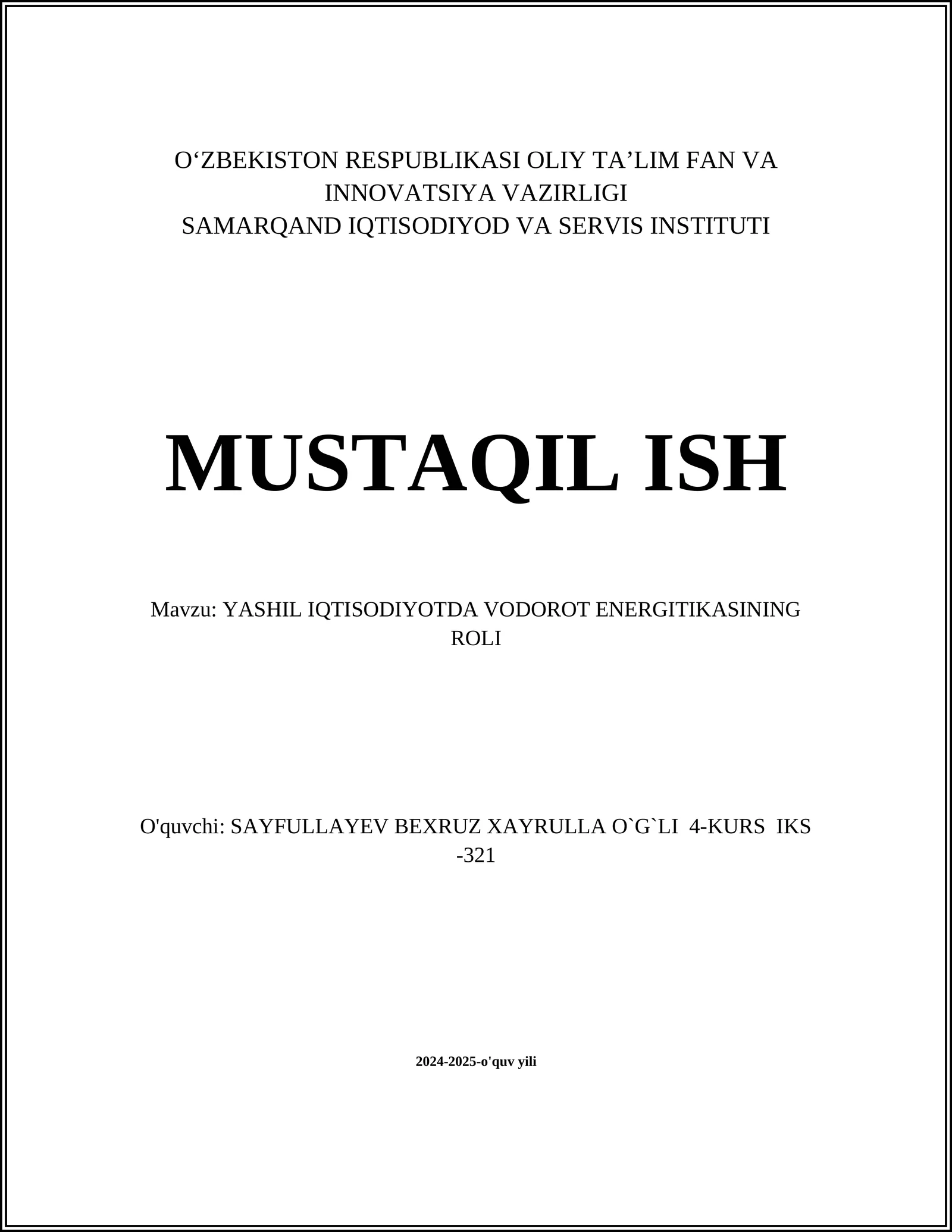 O‘ZBEKISTON RESPUBLIKASI OLIY TA’LIM FAN VA INNOVATSIYA VAZIRLIGI
SAMARQAND IQTISODIYOD VA SERVIS INSTITUTI

MUSTAQIL ISH

Mavzu: YASHIL IQTISODIYOTDA VODOROT ENERGITIKASINING ROLI

O'quvchi: SAYFULLAYEV BEXRUZ XAYRULLA O`G`LI 4-KURS IKS -321

2024-2025-o'quv yili